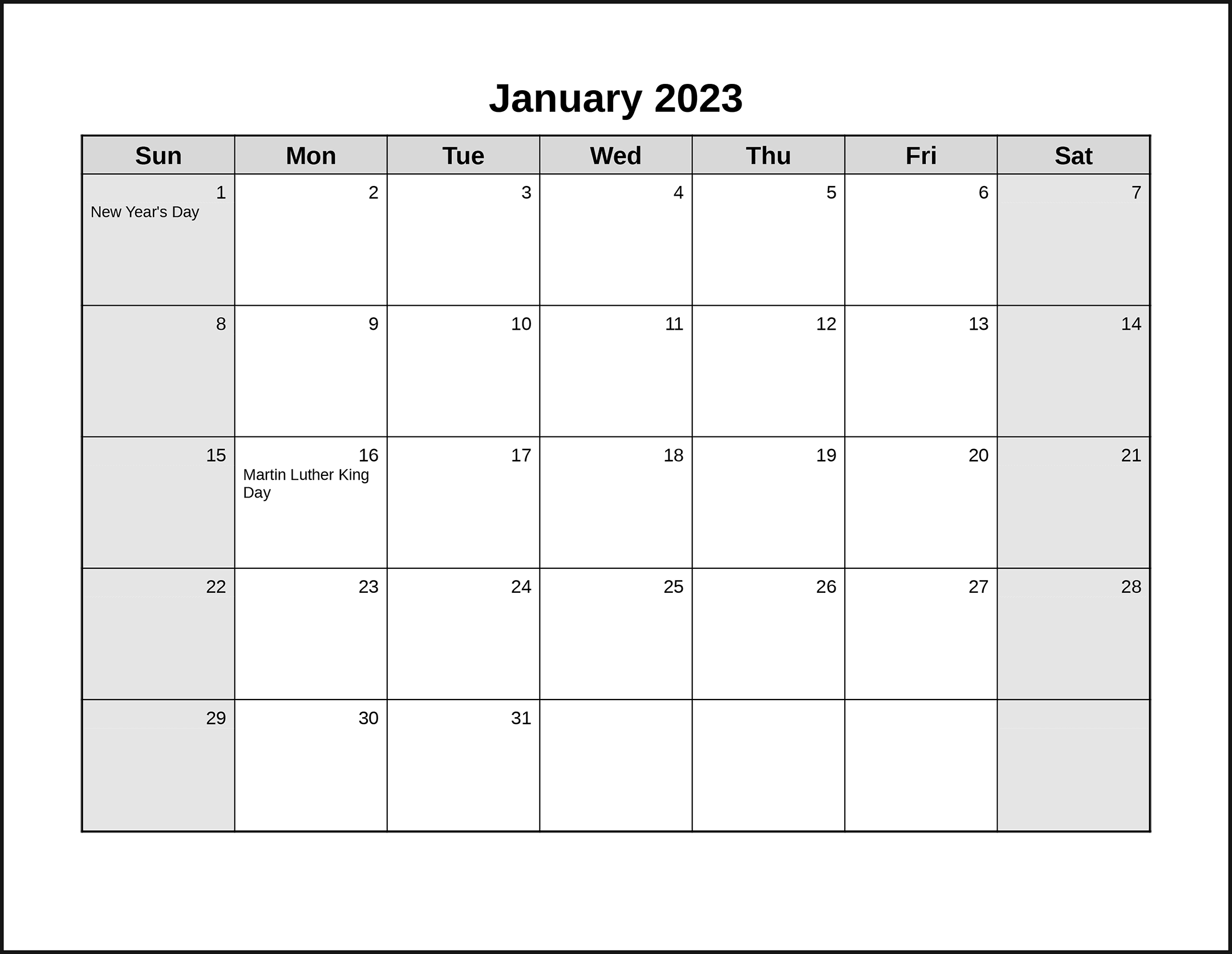 January 2023

| Sun | Mon | Tue | Wed | Thu | Fri | Sat |
|---|---|---|---|---|---|---|
| 1 New Year's Day | 2 | 3 | 4 | 5 | 6 | 7 |
| 8 | 9 | 10 | 11 | 12 | 13 | 14 |
| 15 | 16 Martin Luther King Day | 17 | 18 | 19 | 20 | 21 |
| 22 | 23 | 24 | 25 | 26 | 27 | 28 |
| 29 | 30 | 31 | | | | |